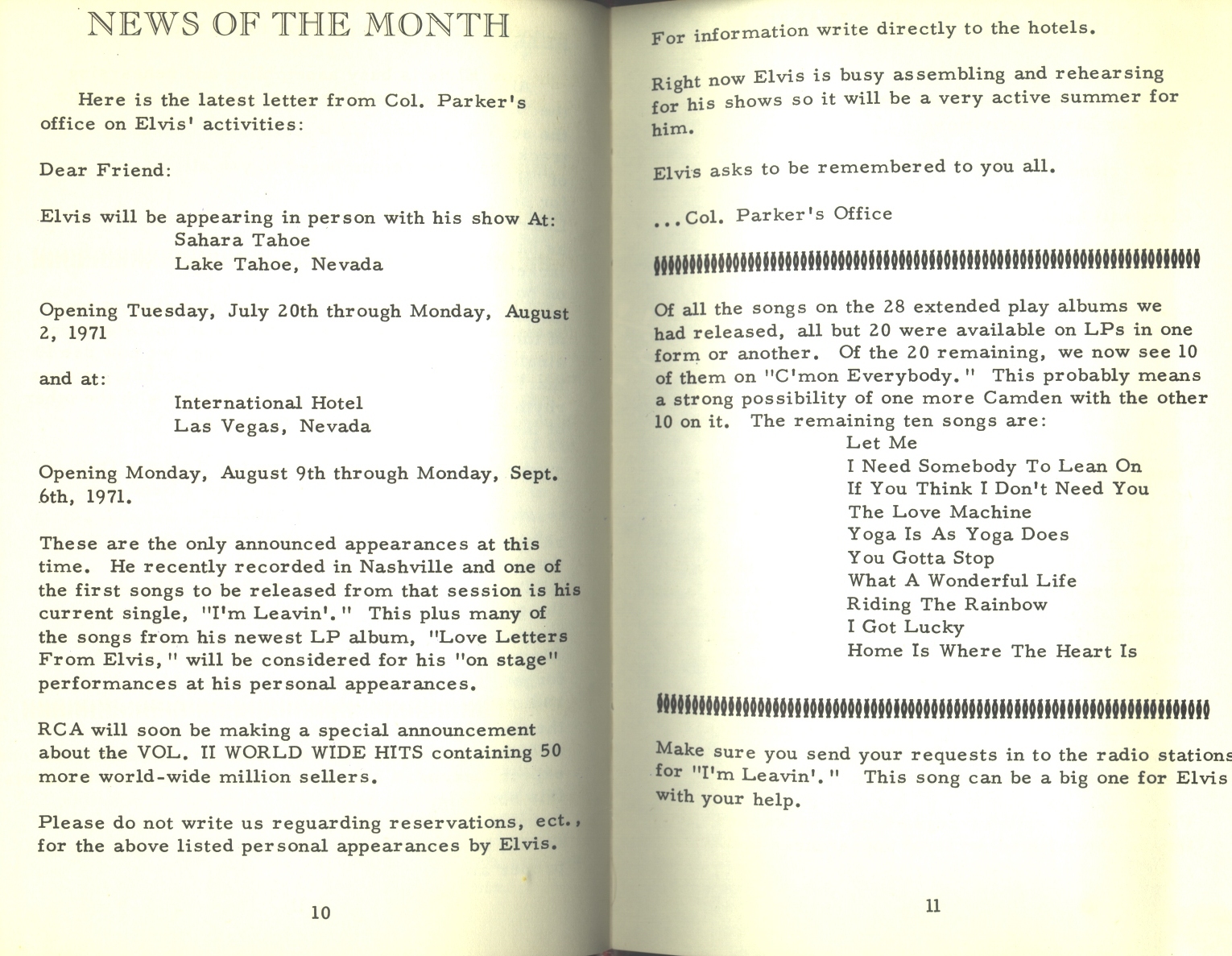 NEWS OF THE MONTH

Here is the latest letter from Col. Parker's office on Elvis' activities:

Dear Friend:

Elvis will be appearing in person with his show At:
Sahara Tahoe
Lake Tahoe, Nevada

Opening Tuesday, July 20th through Monday, August 2, 1971

and at:
International Hotel
Las Vegas, Nevada

Opening Monday, August 9th through Monday, Sept. 6th, 1971.

These are the only announced appearances at this time. He recently recorded in Nashville and one of the first songs to be released from that session is his current single, "I'm Leavin'." This plus many of the songs from his newest LP album, "Love Letters From Elvis," will be considered for his "on stage" performances at his personal appearances.

RCA will soon be making a special announcement about the VOL. II WORLD WIDE HITS containing 50 more world-wide million sellers.

Please do not write us reguarding reservations, ect., for the above listed personal appearances by Elvis.

10

For information write directly to the hotels.

Right now Elvis is busy assembling and rehearsing for his shows so it will be a very active summer for him.

Elvis asks to be remembered to you all.

...Col. Parker's Office

Of all the songs on the 28 extended play albums we had released, all but 20 were available on LPs in one form or another. Of the 20 remaining, we now see 10 of them on "C'mon Everybody." This probably means a strong possibility of one more Camden with the other 10 on it. The remaining ten songs are:
Let Me
I Need Somebody To Lean On
If You Think I Don't Need You
The Love Machine
Yoga Is As Yoga Does
You Gotta Stop
What A Wonderful Life
Riding The Rainbow
I Got Lucky
Home Is Where The Heart Is

Make sure you send your requests in to the radio stations for "I'm Leavin'." This song can be a big one for Elvis with your help.

11